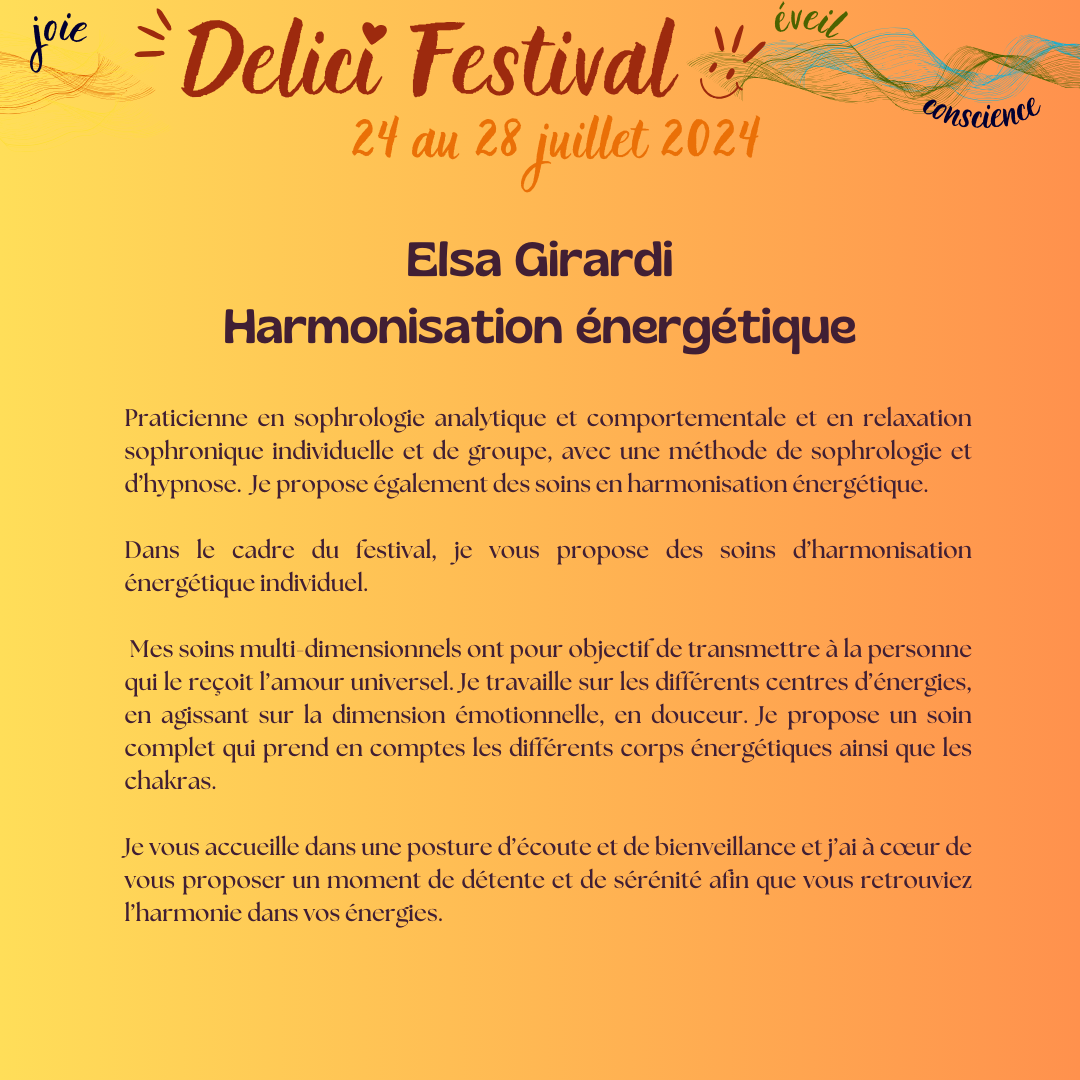 joie

Delici Festival

éveil

conscience

24 au 28 juillet 2024

Elsa Girardi
Harmonisation énergétique

Praticienne en sophrologie analytique et comportementale et en relaxation sophronique individuelle et de groupe, avec une méthode de sophrologie et d'hypnose. Je propose également des soins en harmonisation énergétique.

Dans le cadre du festival, je vous propose des soins d'harmonisation énergétique individuel.

Mes soins multi-dimensionnels ont pour objectif de transmettre à la personne qui le reçoit l'amour universel. Je travaille sur les différents centres d'énergies, en agissant sur la dimension émotionnelle, en douceur. Je propose un soin complet qui prend en comptes les différents corps énergétiques ainsi que les chakras.

Je vous accueille dans une posture d'écoute et de bienveillance et j'ai à cœur de vous proposer un moment de détente et de sérénité afin que vous retrouviez l'harmonie dans vos énergies.